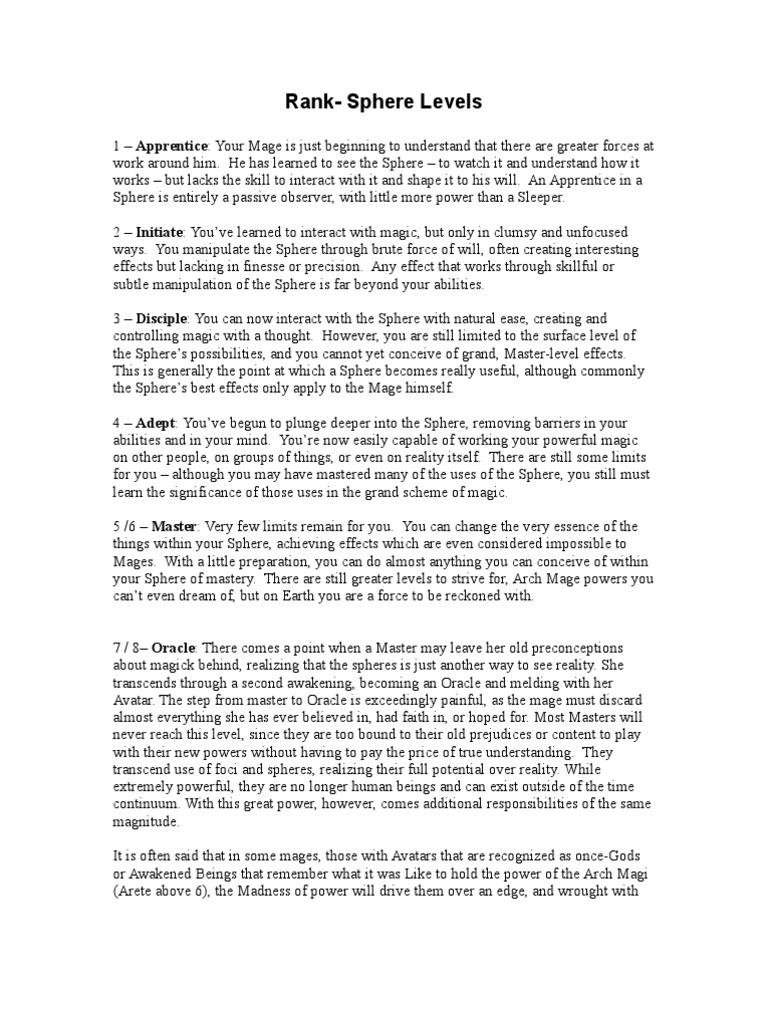 Rank- Sphere Levels

1 – Apprentice: Your Mage is just beginning to understand that there are greater forces at work around him. He has learned to see the Sphere – to watch it and understand how it works – but lacks the skill to interact with it and shape it to his will. An Apprentice in a Sphere is entirely a passive observer, with little more power than a Sleeper.

2 – Initiate: You've learned to interact with magic, but only in clumsy and unfocused ways. You manipulate the Sphere through brute force of will, often creating interesting effects but lacking in finesse or precision. Any effect that works through skillful or subtle manipulation of the Sphere is far beyond your abilities.

3 – Disciple: You can now interact with the Sphere with natural ease, creating and controlling magic with a thought. However, you are still limited to the surface level of the Sphere's possibilities, and you cannot yet conceive of grand, Master-level effects. This is generally the point at which a Sphere becomes really useful, although commonly the Sphere's best effects only apply to the Mage himself.

4 – Adept: You've begun to plunge deeper into the Sphere, removing barriers in your abilities and in your mind. You're now easily capable of working your powerful magic on other people, on groups of things, or even on reality itself. There are still some limits for you – although you may have mastered many of the uses of the Sphere, you still must learn the significance of those uses in the grand scheme of magic.

5 /6 – Master: Very few limits remain for you. You can change the very essence of the things within your Sphere, achieving effects which are even considered impossible to Mages. With a little preparation, you can do almost anything you can conceive of within your Sphere of mastery. There are still greater levels to strive for, Arch Mage powers you can't even dream of, but on Earth you are a force to be reckoned with.

7 / 8– Oracle: There comes a point when a Master may leave her old preconceptions about magick behind, realizing that the spheres is just another way to see reality. She transcends through a second awakening, becoming an Oracle and melding with her Avatar. The step from master to Oracle is exceedingly painful, as the mage must discard almost everything she has ever believed in, had faith in, or hoped for. Most Masters will never reach this level, since they are too bound to their old prejudices or content to play with their new powers without having to pay the price of true understanding. They transcend use of foci and spheres, realizing their full potential over reality. While extremely powerful, they are no longer human beings and can exist outside of the time continuum. With this great power, however, comes additional responsibilities of the same magnitude.

It is often said that in some mages, those with Avatars that are recognized as once-Gods or Awakened Beings that remember what it was Like to hold the power of the Arch Magi (Arete above 6), the Madness of power will drive them over an edge, and wrought with